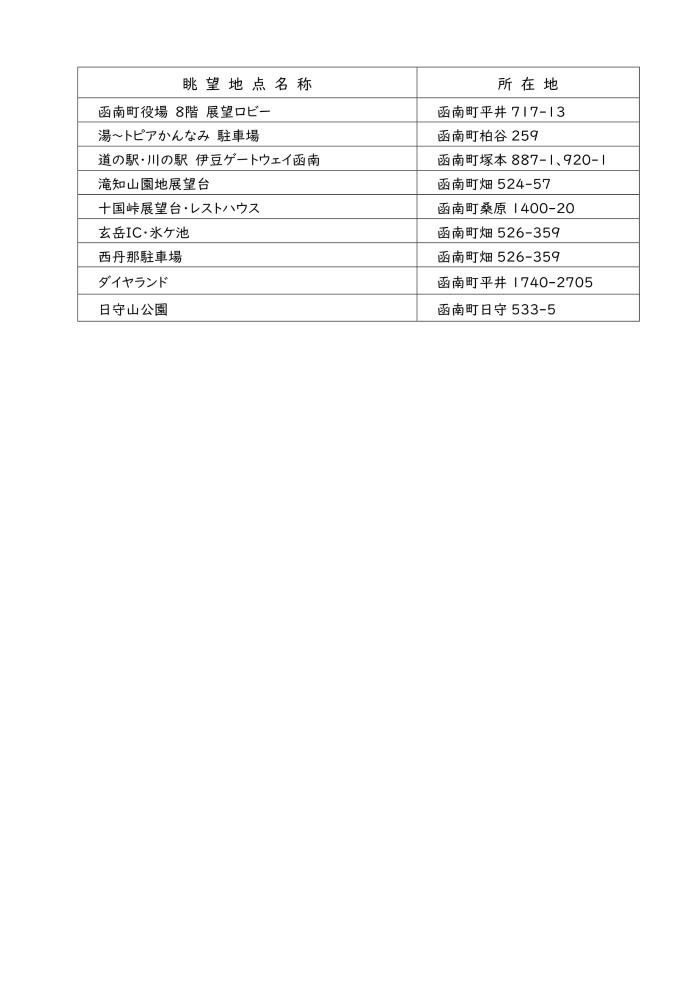 | 眺望地点名称 | 所在地 |
|---|---|
| 函南町役場 8階 展望ロビー | 函南町平井 717-13 |
| 湯~トピアかんなみ 駐車場 | 函南町柏谷 259 |
| 道の駅・川の駅 伊豆ゲートウェイ函南 | 函南町塚本 887-1、920-1 |
| 滝知山園地展望台 | 函南町畑 524-57 |
| 十国峠展望台・レストハウス | 函南町桑原 1400-20 |
| 玄岳IC・氷ケ池 | 函南町畑 526-359 |
| 西丹那駐車場 | 函南町畑 526-359 |
| ダイヤランド | 函南町平井 1740-2705 |
| 日守山公園 | 函南町日守 533-5 |